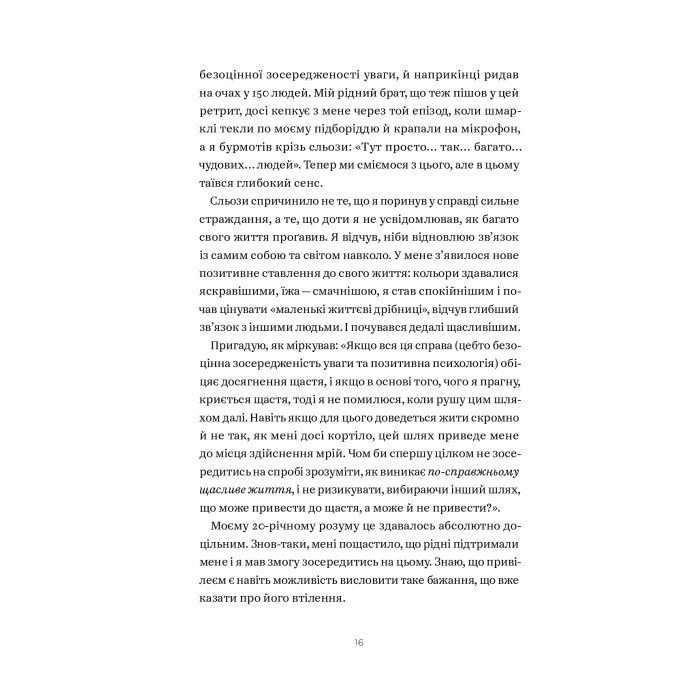 безоцінної зосередженості уваги, й наприкінці ридав на очах у 150 людей. Мій рідний брат, що теж пішов у цей ретрит, досі кепкує з мене через той епізод, коли шмарклі текли по моєму підборіддю й крапали на мікрофон, а я бурмотів крізь сльози: «Тут просто… так… багато… чудових… людей». Тепер ми сміємося з цього, але в цьому таївся глибокий сенс.

Сльози спричинило не те, що я поринув у справді сильне страждання, а те, що доти я не усвідомлював, як багато свого життя проґавив. Я відчув, ніби відновлюю зв'язок із самим собою та світом навколо. У мене з'явилося нове позитивне ставлення до свого життя: кольори здавалися яскравішими, їжа — смачнішою, я став спокійнішим і почав цінувати «маленькі життєві дрібниці», відчув глибший зв'язок з іншими людьми. І почувався дедалі щасливішим.

Пригадую, як міркував: «Якщо вся ця справа (цебто безоцінна зосередженість уваги та позитивна психологія) обіцяє досягнення щастя, і якщо в основі того, чого я прагну, криється щастя, тоді я не помилюся, коли рушу цим шляхом далі. Навіть якщо для цього доведеться жити скромно й не так, як мені досі кортіло, цей шлях приведе мене до місця здійснення мрій. Чом би спершу цілком не зосередитись на спробі зрозуміти, як виникає по-справжньому щасливе життя, і не ризикувати, вибираючи інший шлях, що може привести до щастя, а може й не привести?».

Моєму 20-річному розуму це здавалось абсолютно доцільним. Знов-таки, мені пощастило, що рідні підтримали мене і я мав змогу зосередитись на цьому. Знаю, що привілеєм є навіть можливість висловити таке бажання, що вже казати про його втілення.

16